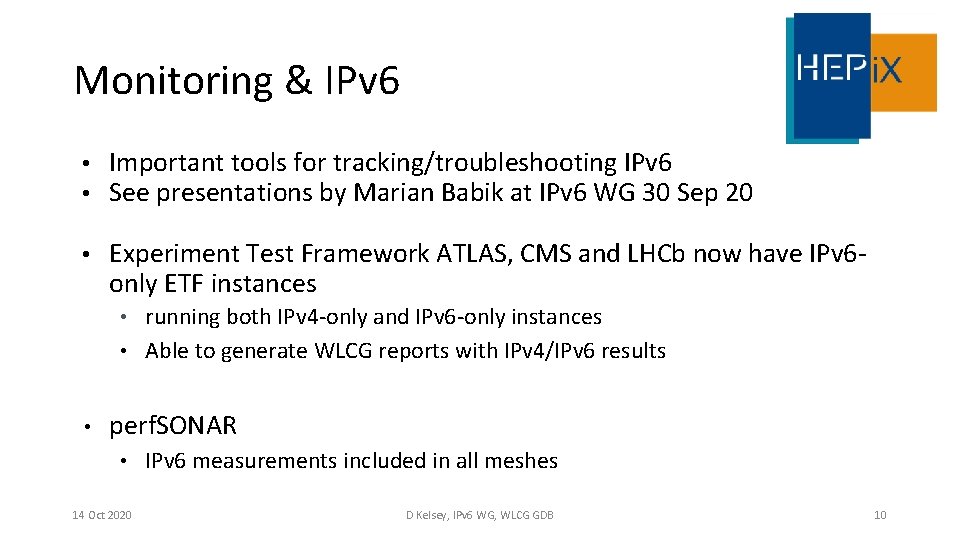 Monitoring & IPv6

HEPiX

• Important tools for tracking/troubleshooting IPv6
• See presentations by Marian Babik at IPv6 WG 30 Sep 20

• Experiment Test Framework ATLAS, CMS and LHCb now have IPv6-only ETF instances
  • running both IPv4-only and IPv6-only instances
  • Able to generate WLCG reports with IPv4/IPv6 results

• perfSONAR
  • IPv6 measurements included in all meshes

14 Oct 2020 D Kelsey, IPv6 WG, WLCG GDB 10